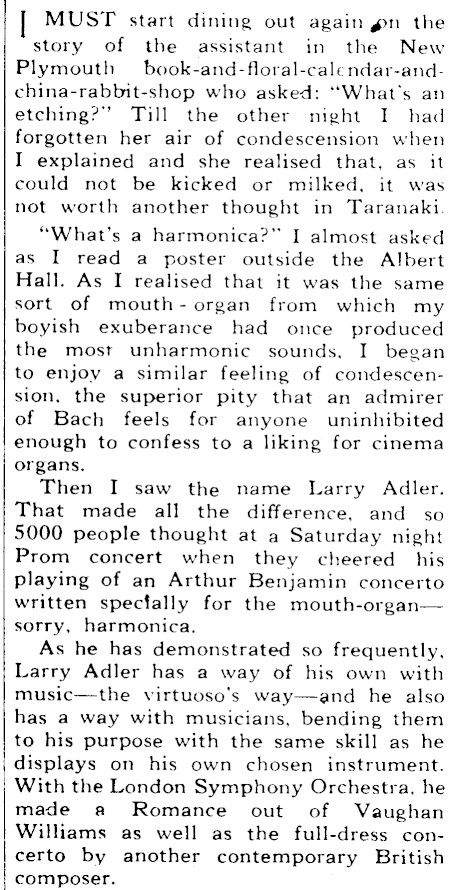 I MUST start dining out again on the story of the assistant in the New Plymouth book-and-floral-calendar-and-china-rabbit-shop who asked: "What's an etching?" Till the other night I had forgotten her air of condescension when I explained and she realised that, as it could not be kicked or milked, it was not worth another thought in Taranaki.

"What's a harmonica?" I almost asked as I read a poster outside the Albert Hall. As I realised that it was the same sort of mouth-organ from which my boyish exuberance had once produced the most unharmonic sounds, I began to enjoy a similar feeling of condescension, the superior pity that an admirer of Bach feels for anyone uninhibited enough to confess to a liking for cinema organs.

Then I saw the name Larry Adler. That made all the difference, and so 5000 people thought at a Saturday night Prom concert when they cheered his playing of an Arthur Benjamin concerto written specially for the mouth-organ—sorry, harmonica.

As he has demonstrated so frequently, Larry Adler has a way of his own with music—the virtuoso's way—and he also has a way with musicians, bending them to his purpose with the same skill as he displays on his own chosen instrument. With the London Symphony Orchestra, he made a Romance out of Vaughan Williams as well as the full-dress concerto by another contemporary British composer.